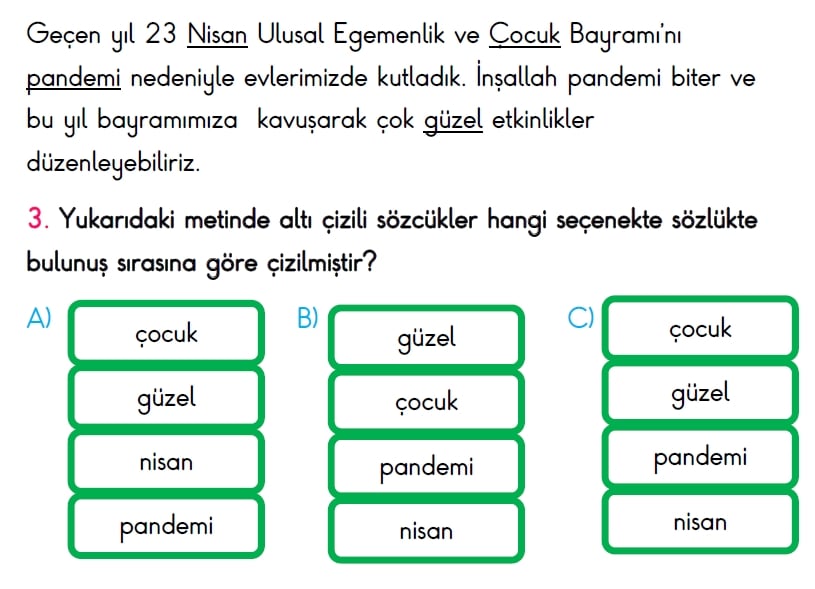 Geçen yıl 23 Nisan Ulusal Egemenlik ve Çocuk Bayramı'nı pandemi nedeniyle evlerimizde kutladık. İnşallah pandemi biter ve bu yıl bayramımıza kavuşarak çok güzel etkinlikler düzenleyebiliriz.

3. Yukarıdaki metinde altı çizili sözcükler hangi seçenekte sözlükte bulunuş sırasına göre çizilmiştir?

A)
çocuk
güzel
nisan
pandemi

B)
güzel
çocuk
pandemi
nisan

C)
çocuk
güzel
pandemi
nisan